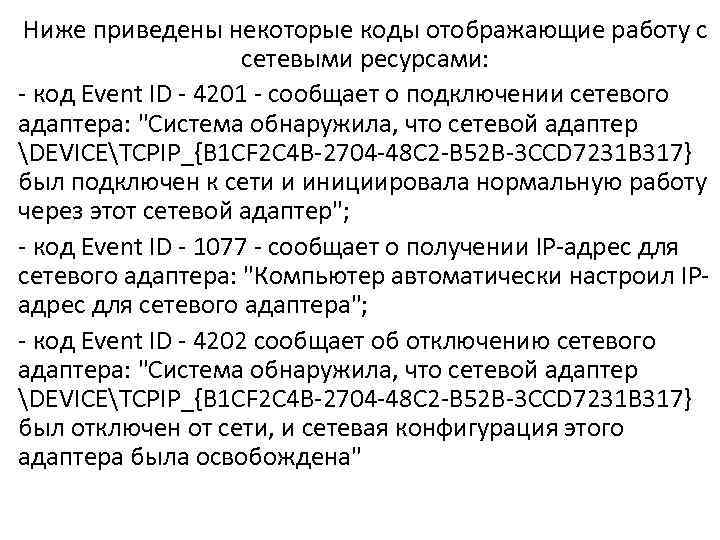 Ниже приведены некоторые коды отображающие работу с сетевыми ресурсами:

- код Event ID - 4201 - сообщает о подключении сетевого адаптера: "Система обнаружила, что сетевой адаптер \DEVICE\TCPIP_{B1CF2C4B-2704-48C2-B52B-3CCD7231B317} был подключен к сети и инициировала нормальную работу через этот сетевой адаптер";

- код Event ID - 1077 - сообщает о получении IP-адрес для сетевого адаптера: "Компьютер автоматически настроил IP-адрес для сетевого адаптера";

- код Event ID - 4202 сообщает об отключению сетевого адаптера: "Система обнаружила, что сетевой адаптер \DEVICE\TCPIP_{B1CF2C4B-2704-48C2-B52B-3CCD7231B317} был отключен от сети, и сетевая конфигурация этого адаптера была освобождена"